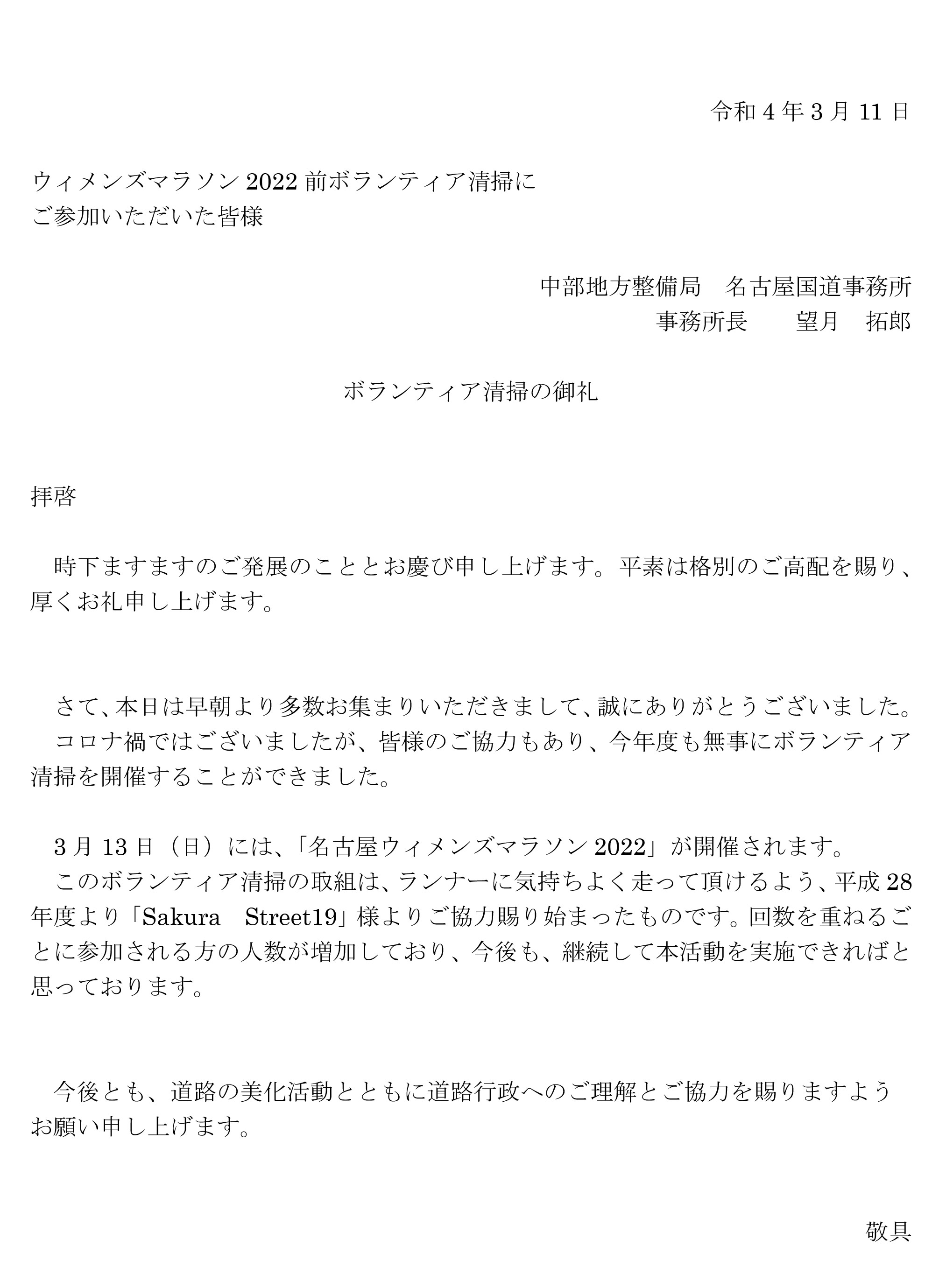 令和 4 年 3 月 11 日

ウィメンズマラソン 2022 前ボランティア清掃に
ご参加いただいた皆様

中部地方整備局　名古屋国道事務所
事務所長　　望月　拓郎

ボランティア清掃の御礼

拝啓

時下ますますのご発展のこととお慶び申し上げます。平素は格別のご高配を賜り、厚くお礼申し上げます。

さて、本日は早朝より多数お集まりいただきまして、誠にありがとうございました。
コロナ禍ではございましたが、皆様のご協力もあり、今年度も無事にボランティア清掃を開催することができました。

3 月 13 日（日）には、「名古屋ウィメンズマラソン 2022」が開催されます。
このボランティア清掃の取組は、ランナーに気持ちよく走って頂けるよう、平成 28 年度より「Sakura　Street19」様よりご協力賜り始まったものです。回数を重ねるごとに参加される方の人数が増加しており、今後も、継続して本活動を実施できればと思っております。

今後とも、道路の美化活動とともに道路行政へのご理解とご協力を賜りますようお願い申し上げます。

敬具